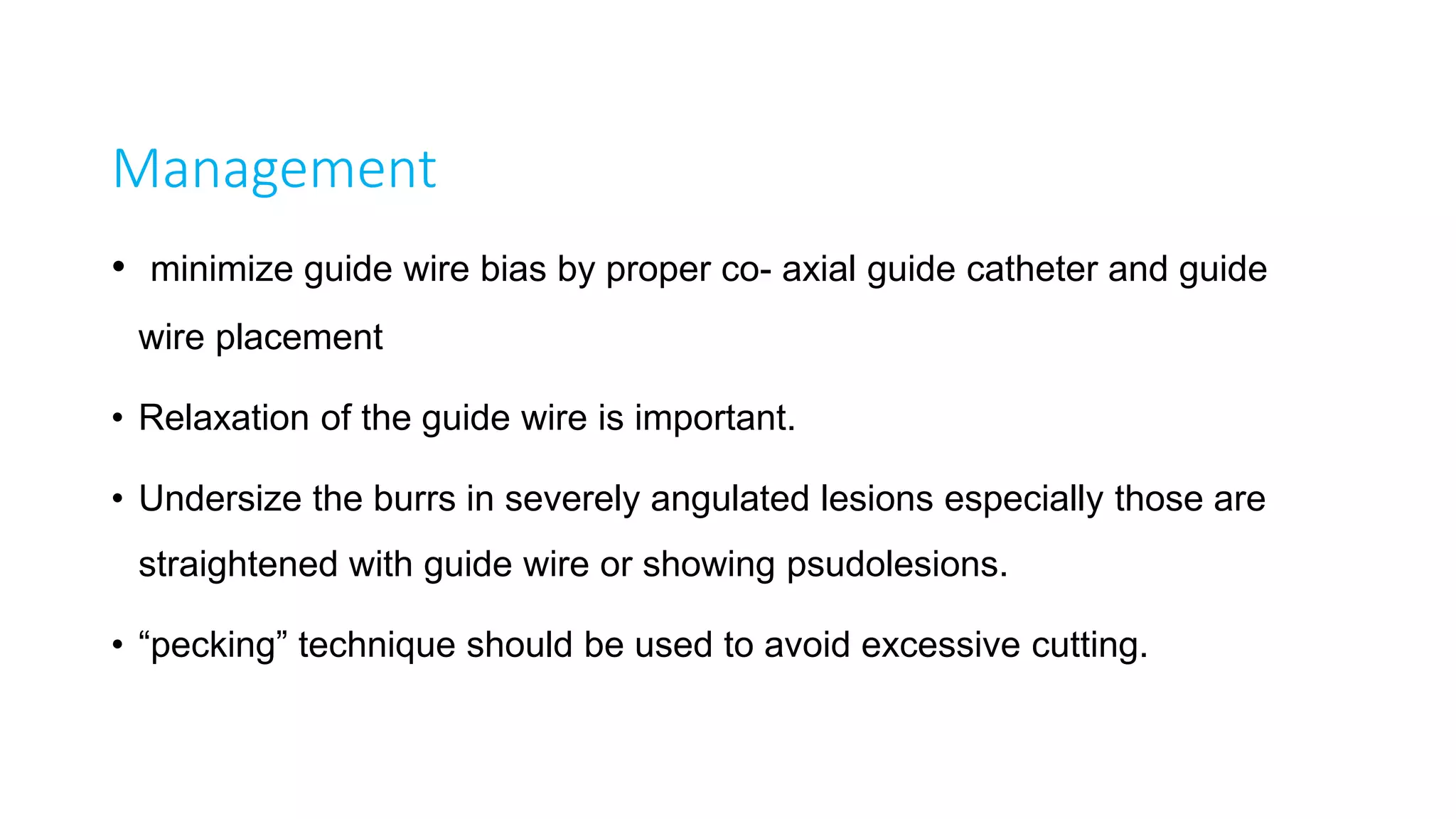 Management

• minimize guide wire bias by proper co- axial guide catheter and guide wire placement

• Relaxation of the guide wire is important.

• Undersize the burrs in severely angulated lesions especially those are straightened with guide wire or showing psudolesions.

• “pecking” technique should be used to avoid excessive cutting.